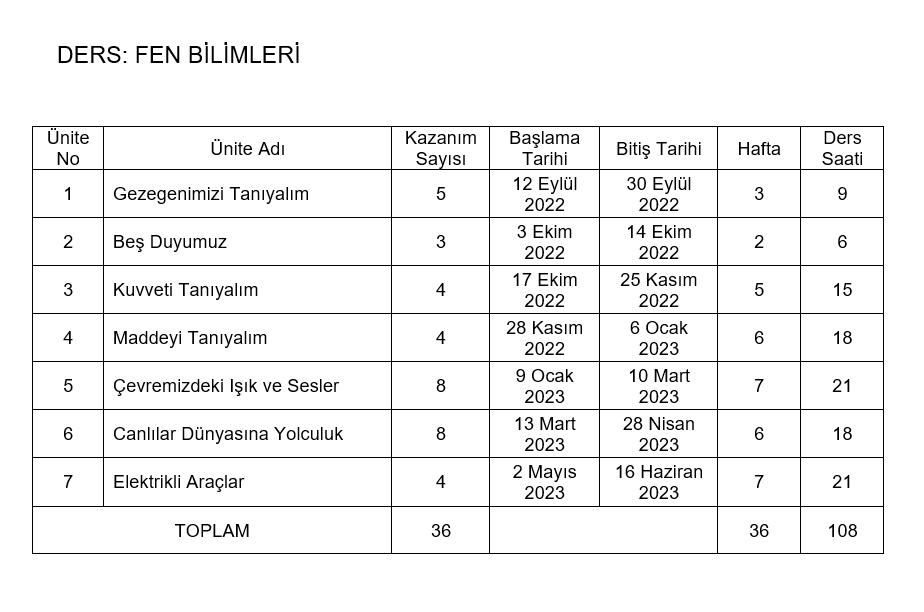 DERS: FEN BİLİMLERİ

| Ünite No | Ünite Adı | Kazanım Sayısı | Başlama Tarihi | Bitiş Tarihi | Hafta | Ders Saati |
|---|---|---|---|---|---|---|
| 1 | Gezegenimizi Tanıyalım | 5 | 12 Eylül 2022 | 30 Eylül 2022 | 3 | 9 |
| 2 | Beş Duyumuz | 3 | 3 Ekim 2022 | 14 Ekim 2022 | 2 | 6 |
| 3 | Kuvveti Tanıyalım | 4 | 17 Ekim 2022 | 25 Kasım 2022 | 5 | 15 |
| 4 | Maddeyi Tanıyalım | 4 | 28 Kasım 2022 | 6 Ocak 2023 | 6 | 18 |
| 5 | Çevremizdeki Işık ve Sesler | 8 | 9 Ocak 2023 | 10 Mart 2023 | 7 | 21 |
| 6 | Canlılar Dünyasına Yolculuk | 8 | 13 Mart 2023 | 28 Nisan 2023 | 6 | 18 |
| 7 | Elektrikli Araçlar | 4 | 2 Mayıs 2023 | 16 Haziran 2023 | 7 | 21 |
| TOPLAM | | 36 | | | 36 | 108 |